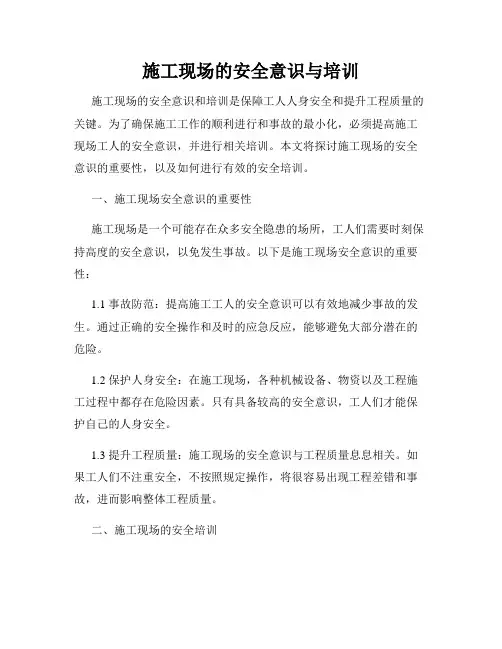 施工现场的安全意识与培训

施工现场的安全意识和培训是保障工人人身安全和提升工程质量的关键。为了确保施工工作的顺利进行和事故的最小化，必须提高施工现场工人的安全意识，并进行相关培训。本文将探讨施工现场的安全意识的重要性，以及如何进行有效的安全培训。

一、施工现场安全意识的重要性

施工现场是一个可能存在众多安全隐患的场所，工人们需要时刻保持高度的安全意识，以免发生事故。以下是施工现场安全意识的重要性：

1.1 事故防范：提高施工工人的安全意识可以有效地减少事故的发生。通过正确的安全操作和及时的应急反应，能够避免大部分潜在的危险。

1.2 保护人身安全：在施工现场，各种机械设备、物资以及工程施工过程中都存在危险因素。只有具备较高的安全意识，工人们才能保护自己的人身安全。

1.3 提升工程质量：施工现场的安全意识与工程质量息息相关。如果工人们不注重安全，不按照规定操作，将很容易出现工程差错和事故，进而影响整体工程质量。

二、施工现场的安全培训